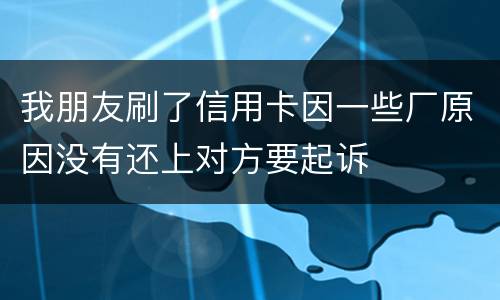 我朋友刷了信用卡因一些厂原因没有还上对方要起诉